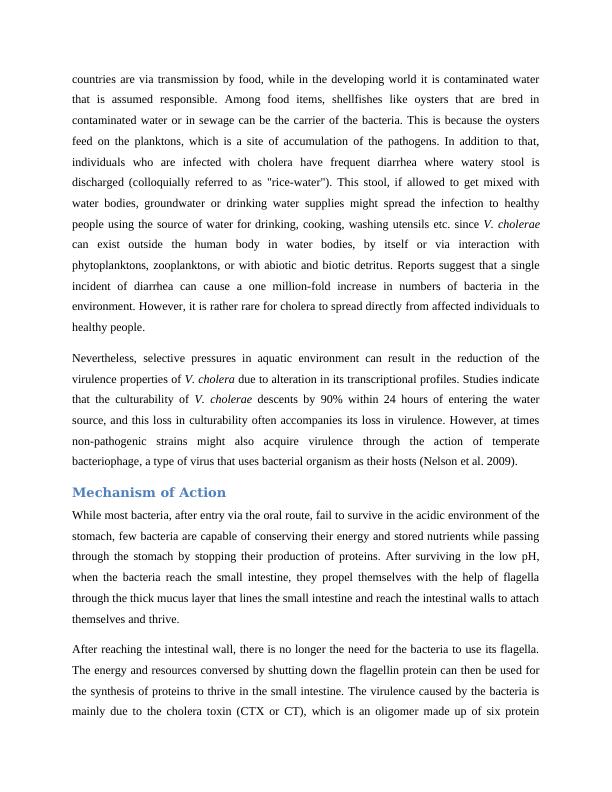 countries are via transmission by food, while in the developing world it is contaminated water that is assumed responsible. Among food items, shellfishes like oysters that are bred in contaminated water or in sewage can be the carrier of the bacteria. This is because the oysters feed on the planktons, which is a site of accumulation of the pathogens. In addition to that, individuals who are infected with cholera have frequent diarrhea where watery stool is discharged (colloquially referred to as "rice-water"). This stool, if allowed to get mixed with water bodies, groundwater or drinking water supplies might spread the infection to healthy people using the source of water for drinking, cooking, washing utensils etc. since V. cholerae can exist outside the human body in water bodies, by itself or via interaction with phytoplanktons, zooplanktons, or with abiotic and biotic detritus. Reports suggest that a single incident of diarrhea can cause a one million-fold increase in numbers of bacteria in the environment. However, it is rather rare for cholera to spread directly from affected individuals to healthy people.

Nevertheless, selective pressures in aquatic environment can result in the reduction of the virulence properties of V. cholera due to alteration in its transcriptional profiles. Studies indicate that the culturability of V. cholerae descents by 90% within 24 hours of entering the water source, and this loss in culturability often accompanies its loss in virulence. However, at times non-pathogenic strains might also acquire virulence through the action of temperate bacteriophage, a type of virus that uses bacterial organism as their hosts (Nelson et al. 2009).

Mechanism of Action

While most bacteria, after entry via the oral route, fail to survive in the acidic environment of the stomach, few bacteria are capable of conserving their energy and stored nutrients while passing through the stomach by stopping their production of proteins. After surviving in the low pH, when the bacteria reach the small intestine, they propel themselves with the help of flagella through the thick mucus layer that lines the small intestine and reach the intestinal walls to attach themselves and thrive.

After reaching the intestinal wall, there is no longer the need for the bacteria to use its flagella. The energy and resources conversed by shutting down the flagellin protein can then be used for the synthesis of proteins to thrive in the small intestine. The virulence caused by the bacteria is mainly due to the cholera toxin (CTX or CT), which is an oligomer made up of six protein